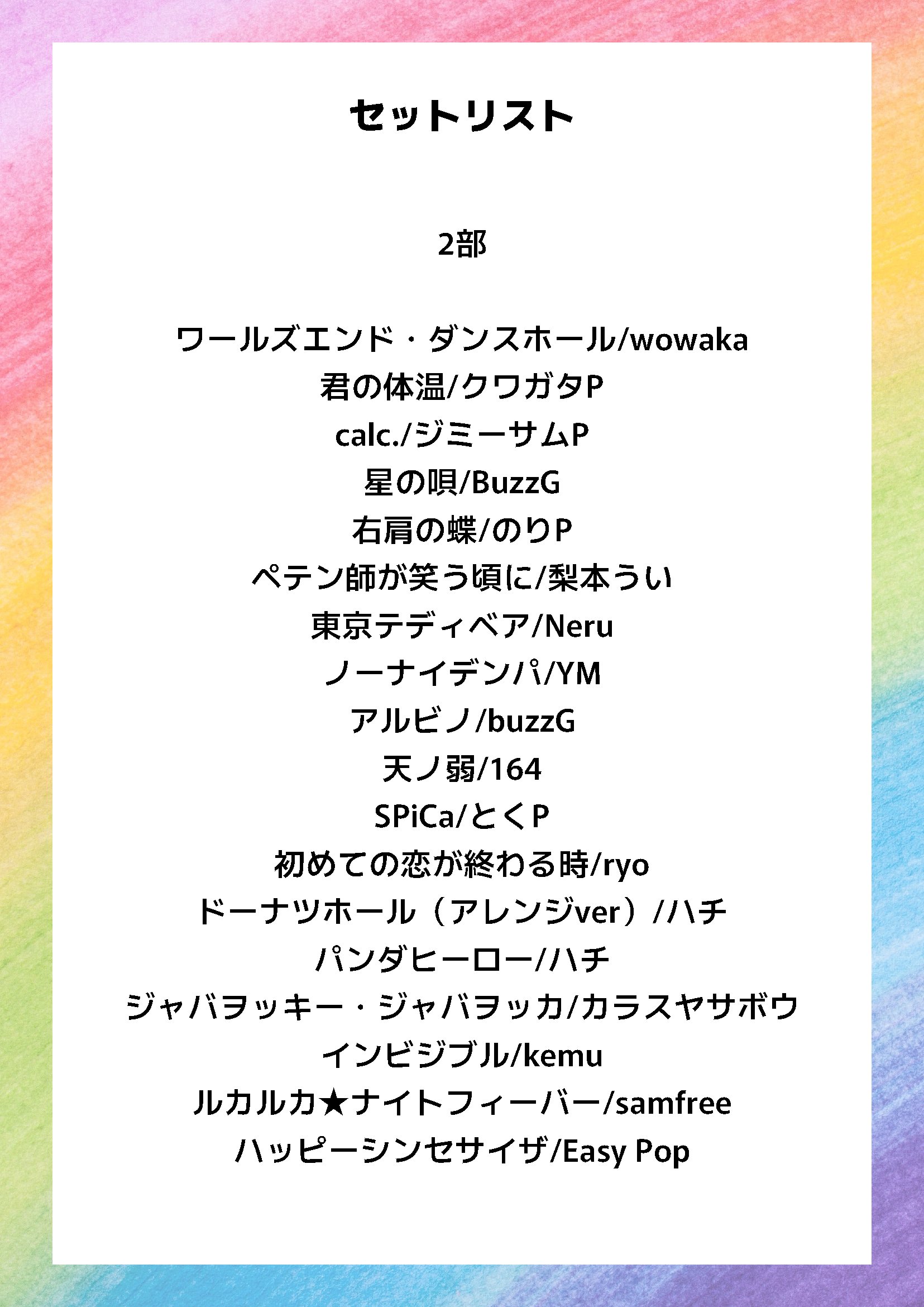 セットリスト

2部

ワールズエンド・ダンスホール/wowaka
君の体温/クワガタP
calc./ジミーサムP
星の唄/BuzzG
右肩の蝶/のりP
ペテン師が笑う頃に/梨本うい
東京テディベア/Neru
ノーナイデンパ/YM
アルビノ/buzzG
天ノ弱/164
SPiCa/とくP
初めての恋が終わる時/ryo
ドーナツホール（アレンジver）/ハチ
パンダヒーロー/ハチ
ジャバヲッキー・ジャバヲッカ/カラスヤサボウ
インビジブル/kemu
ルカルカ★ナイトフィーバー/samfree
ハッピーシンセサイザ/Easy Pop